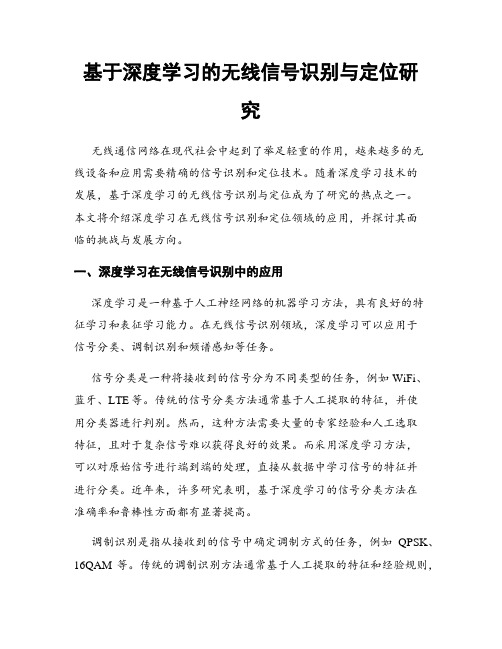 基于深度学习的无线信号识别与定位研究

无线通信网络在现代社会中起到了举足轻重的作用，越来越多的无线设备和应用需要精确的信号识别和定位技术。随着深度学习技术的发展，基于深度学习的无线信号识别与定位成为了研究的热点之一。本文将介绍深度学习在无线信号识别和定位领域的应用，并探讨其面临的挑战与发展方向。

一、深度学习在无线信号识别中的应用

深度学习是一种基于人工神经网络的机器学习方法，具有良好的特征学习和表征学习能力。在无线信号识别领域，深度学习可以应用于信号分类、调制识别和频谱感知等任务。

信号分类是一种将接收到的信号分为不同类型的任务，例如 WiFi、蓝牙、LTE 等。传统的信号分类方法通常基于人工提取的特征，并使用分类器进行判别。然而，这种方法需要大量的专家经验和人工选取特征，且对于复杂信号难以获得良好的效果。而采用深度学习方法，可以对原始信号进行端到端的处理，直接从数据中学习信号的特征并进行分类。近年来，许多研究表明，基于深度学习的信号分类方法在准确率和鲁棒性方面都有显著提高。

调制识别是指从接收到的信号中确定调制方式的任务，例如 QPSK、16QAM 等。传统的调制识别方法通常基于人工提取的特征和经验规则，